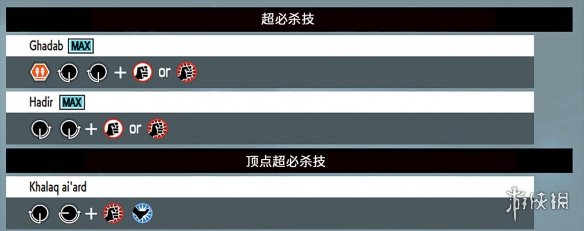 超必杀技

Ghadab MAX

+ or

Hadir MAX

+ or

顶点超必杀技

Khalaq ai'ard

+

游侠网